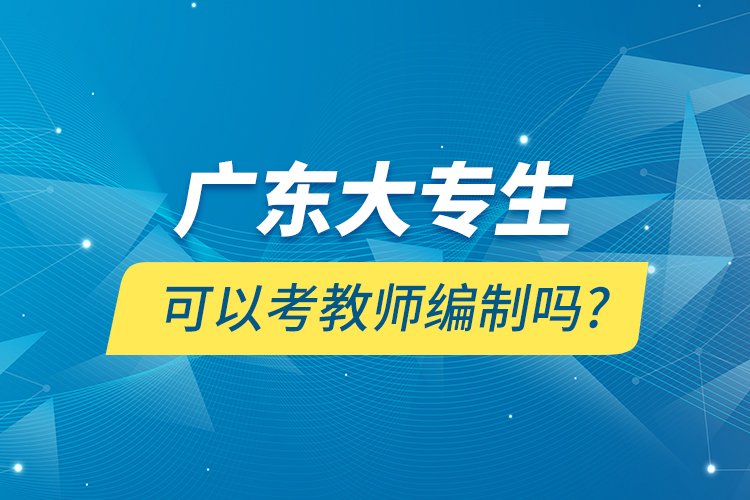 广东大专生

可以考教师编制吗？